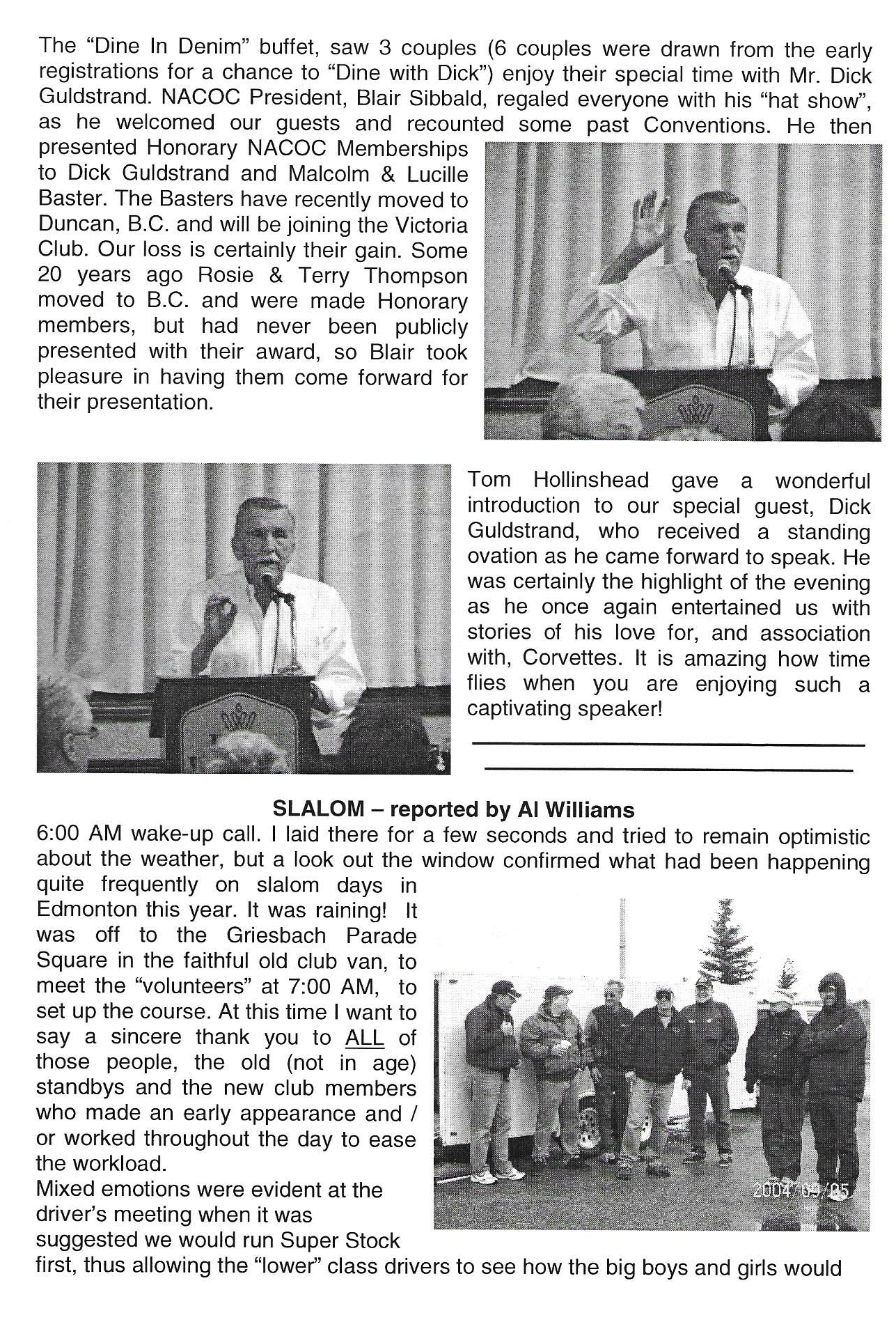 The "Dine In Denim" buffet, saw 3 couples (6 couples were drawn from the early registrations for a chance to "Dine with Dick") enjoy their special time with Mr. Dick Guldstrand. NACOC President, Blair Sibbald, regaled everyone with his "hat show", as he welcomed our guests and recounted some past Conventions. He then presented Honorary NACOC Memberships to Dick Guldstrand and Malcolm & Lucille Baster. The Basters have recently moved to Duncan, B.C. and will be joining the Victoria Club. Our loss is certainly their gain. Some 20 years ago Rosie & Terry Thompson moved to B.C. and were made Honorary members, but had never been publicly presented with their award, so Blair took pleasure in having them come forward for their presentation.

Tom Hollinshead gave a wonderful introduction to our special guest, Dick Guldstrand, who received a standing ovation as he came forward to speak. He was certainly the highlight of the evening as he once again entertained us with stories of his love for, and association with, Corvettes. It is amazing how time flies when you are enjoying such a captivating speaker!

SLALOM – reported by Al Williams

6:00 AM wake-up call. I laid there for a few seconds and tried to remain optimistic about the weather, but a look out the window confirmed what had been happening quite frequently on slalom days in Edmonton this year. It was raining! It was off to the Griesbach Parade Square in the faithful old club van, to meet the "volunteers" at 7:00 AM, to set up the course. At this time I want to say a sincere thank you to ALL of those people, the old (not in age) standbys and the new club members who made an early appearance and / or worked throughout the day to ease the workload.

2004/09/05

Mixed emotions were evident at the driver's meeting when it was suggested we would run Super Stock first, thus allowing the "lower" class drivers to see how the big boys and girls would